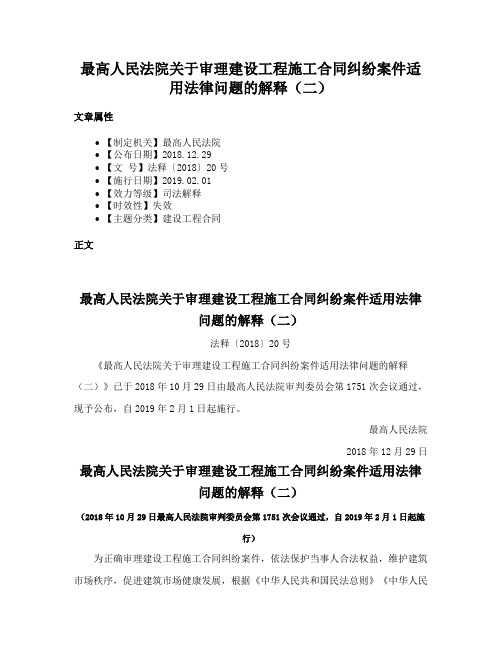 最高人民法院关于审理建设工程施工合同纠纷案件适用法律问题的解释（二）

文章属性

• 【制定机关】最高人民法院
• 【公布日期】2018.12.29
• 【文　号】法释〔2018〕20号
• 【施行日期】2019.02.01
• 【效力等级】司法解释
• 【时效性】失效
• 【主题分类】建设工程合同

正文

最高人民法院关于审理建设工程施工合同纠纷案件适用法律问题的解释（二）

法释〔2018〕20号

《最高人民法院关于审理建设工程施工合同纠纷案件适用法律问题的解释（二）》已于2018年10月29日由最高人民法院审判委员会第1751次会议通过，现予公布，自2019年2月1日起施行。

最高人民法院

2018年12月29日

最高人民法院关于审理建设工程施工合同纠纷案件适用法律问题的解释（二）

（2018年10月29日最高人民法院审判委员会第1751次会议通过，自2019年2月1日起施行）

为正确审理建设工程施工合同纠纷案件，依法保护当事人合法权益，维护建筑市场秩序，促进建筑市场健康发展，根据《中华人民共和国民法总则》《中华人民